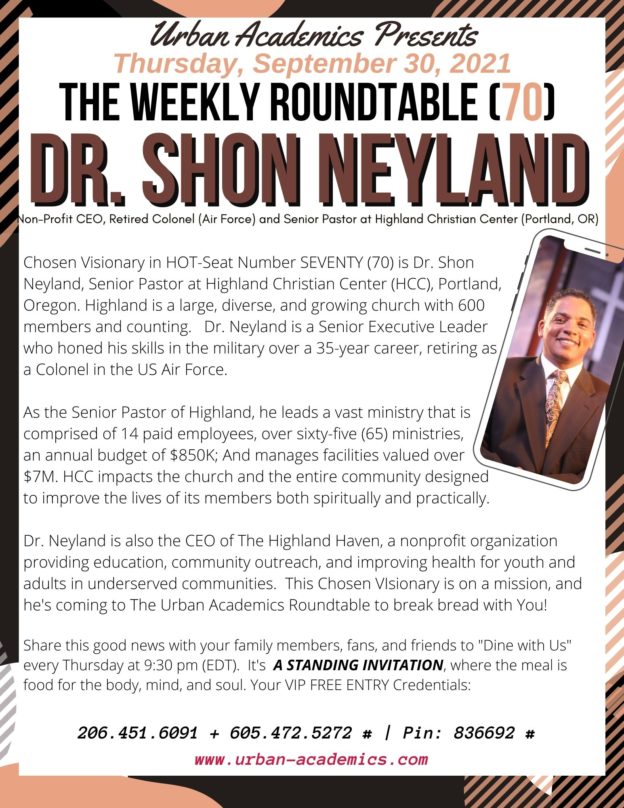 Urban Academics Presents
Thursday, September 30, 2021
THE WEEKLY ROUNDTABLE (70)
DR. SHON NEYLAND
Non-Profit CEO, Retired Colonel (Air Force) and Senior Pastor at Highland Christian Center (Portland, OR)

Chosen Visionary in HOT-Seat Number SEVENTY (70) is Dr. Shon Neyland, Senior Pastor at Highland Christian Center (HCC), Portland, Oregon. Highland is a large, diverse, and growing church with 600 members and counting. Dr. Neyland is a Senior Executive Leader who honed his skills in the military over a 35-year career, retiring as a Colonel in the US Air Force.

As the Senior Pastor of Highland, he leads a vast ministry that is comprised of 14 paid employees, over sixty-five (65) ministries, an annual budget of $850K; And manages facilities valued over $7M. HCC impacts the church and the entire community designed to improve the lives of its members both spiritually and practically.

Dr. Neyland is also the CEO of The Highland Haven, a nonprofit organization providing education, community outreach, and improving health for youth and adults in underserved communities. This Chosen VIsionary is on a mission, and he's coming to The Urban Academics Roundtable to break bread with You!

Share this good news with your family members, fans, and friends to "Dine with Us" every Thursday at 9:30 pm (EDT). It's A STANDING INVITATION, where the meal is food for the body, mind, and soul. Your VIP FREE ENTRY Credentials:

206.451.6091 + 605.472.5272 # | Pin: 836692 #
www.urban-academics.com